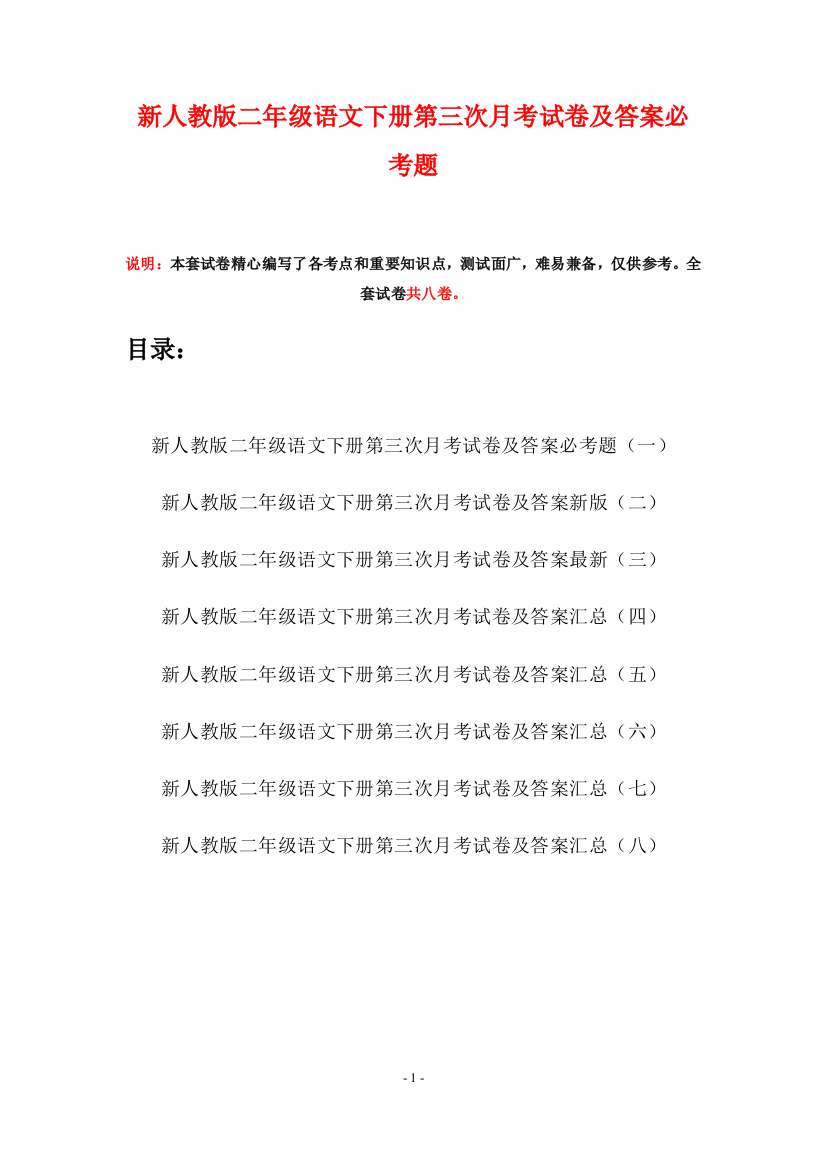 新人教版二年级语文下册第三次月考试卷及答案必考题

说明：本套试卷精心编写了各考点和重要知识点，测试面广，难易兼备，仅供参考。全套试卷共八卷。

目录：

新人教版二年级语文下册第三次月考试卷及答案必考题（一）

新人教版二年级语文下册第三次月考试卷及答案新版（二）

新人教版二年级语文下册第三次月考试卷及答案最新（三）

新人教版二年级语文下册第三次月考试卷及答案汇总（四）

新人教版二年级语文下册第三次月考试卷及答案汇总（五）

新人教版二年级语文下册第三次月考试卷及答案汇总（六）

新人教版二年级语文下册第三次月考试卷及答案汇总（七）

新人教版二年级语文下册第三次月考试卷及答案汇总（八）

- 1 -